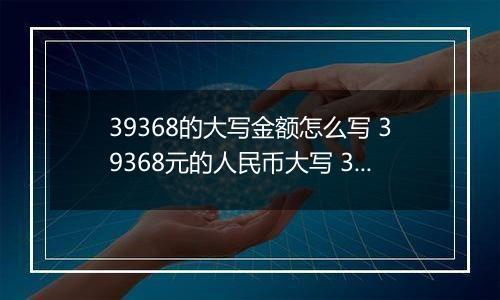 39368的大写金额怎么写 39368元的人民币大写 3...